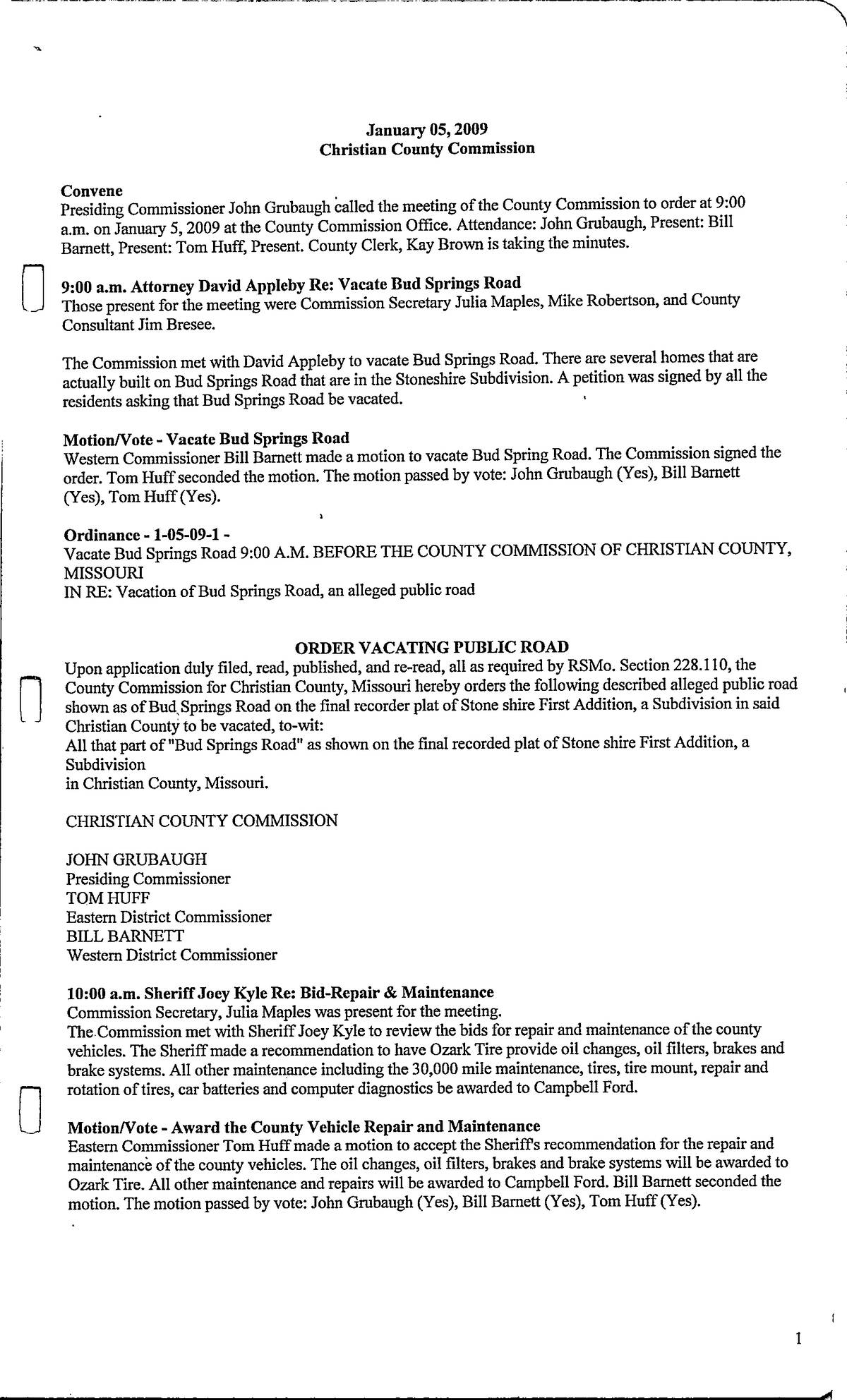 January 05, 2009
Christian County Commission

Convene
Presiding Commissioner John Grubaugh called the meeting of the County Commission to order at 9:00 a.m. on January 5, 2009 at the County Commission Office. Attendance: John Grubaugh, Present: Bill Barnett, Present: Tom Huff, Present. County Clerk, Kay Brown is taking the minutes.

9:00 a.m. Attorney David Appleby Re: Vacate Bud Springs Road
Those present for the meeting were Commission Secretary Julia Maples, Mike Robertson, and County Consultant Jim Bresee.

The Commission met with David Appleby to vacate Bud Springs Road. There are several homes that are actually built on Bud Springs Road that are in the Stoneshire Subdivision. A petition was signed by all the residents asking that Bud Springs Road be vacated.

Motion/Vote - Vacate Bud Springs Road
Western Commissioner Bill Barnett made a motion to vacate Bud Spring Road. The Commission signed the order. Tom Huff seconded the motion. The motion passed by vote: John Grubaugh (Yes), Bill Barnett (Yes), Tom Huff (Yes).

Ordinance - 1-05-09-1 -
Vacate Bud Springs Road 9:00 A.M. BEFORE THE COUNTY COMMISSION OF CHRISTIAN COUNTY, MISSOURI
IN RE: Vacation of Bud Springs Road, an alleged public road

ORDER VACATING PUBLIC ROAD
Upon application duly filed, read, published, and re-read, all as required by RSMo. Section 228.110, the County Commission for Christian County, Missouri hereby orders the following described alleged public road shown as of Bud Springs Road on the final recorder plat of Stone shire First Addition, a Subdivision in said Christian County to be vacated, to-wit:
All that part of "Bud Springs Road" as shown on the final recorded plat of Stone shire First Addition, a Subdivision
in Christian County, Missouri.

CHRISTIAN COUNTY COMMISSION

JOHN GRUBAUGH
Presiding Commissioner
TOM HUFF
Eastern District Commissioner
BILL BARNETT
Western District Commissioner

10:00 a.m. Sheriff Joey Kyle Re: Bid-Repair & Maintenance
Commission Secretary, Julia Maples was present for the meeting.
The Commission met with Sheriff Joey Kyle to review the bids for repair and maintenance of the county vehicles. The Sheriff made a recommendation to have Ozark Tire provide oil changes, oil filters, brakes and brake systems. All other maintenance including the 30,000 mile maintenance, tires, tire mount, repair and rotation of tires, car batteries and computer diagnostics be awarded to Campbell Ford.

Motion/Vote - Award the County Vehicle Repair and Maintenance
Eastern Commissioner Tom Huff made a motion to accept the Sheriff's recommendation for the repair and maintenance of the county vehicles. The oil changes, oil filters, brakes and brake systems will be awarded to Ozark Tire. All other maintenance and repairs will be awarded to Campbell Ford. Bill Barnett seconded the motion. The motion passed by vote: John Grubaugh (Yes), Bill Barnett (Yes), Tom Huff (Yes).

1